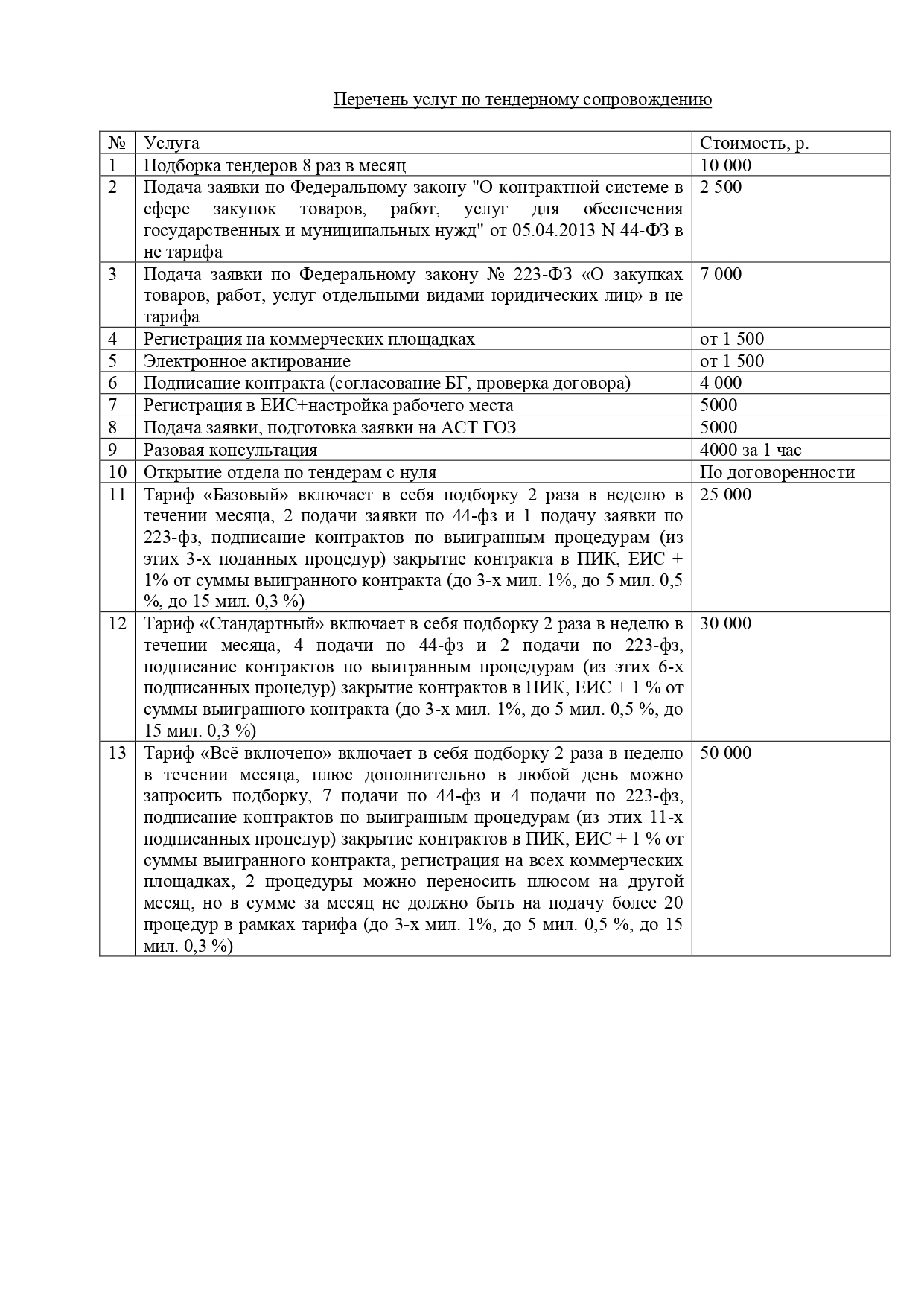 Перечень услуг по тендерному сопровождению

| № | Услуга | Стоимость, р. |
|---|---|---|
| 1 | Подборка тендеров 8 раз в месяц | 10 000 |
| 2 | Подача заявки по Федеральному закону "О контрактной системе в сфере закупок товаров, работ, услуг для обеспечения государственных и муниципальных нужд" от 05.04.2013 N 44-ФЗ в не тарифа | 2 500 |
| 3 | Подача заявки по Федеральному закону № 223-ФЗ «О закупках товаров, работ, услуг отдельными видами юридических лиц» в не тарифа | 7 000 |
| 4 | Регистрация на коммерческих площадках | от 1 500 |
| 5 | Электронное актирование | от 1 500 |
| 6 | Подписание контракта (согласование БГ, проверка договора) | 4 000 |
| 7 | Регистрация в ЕИС+настройка рабочего места | 5000 |
| 8 | Подача заявки, подготовка заявки на АСТ ГОЗ | 5000 |
| 9 | Разовая консультация | 4000 за 1 час |
| 10 | Открытие отдела по тендерам с нуля | По договоренности |
| 11 | Тариф «Базовый» включает в себя подборку 2 раза в неделю в течении месяца, 2 подачи заявки по 44-фз и 1 подачу заявки по 223-фз, подписание контрактов по выигранным процедурам (из этих 3-х поданных процедур) закрытие контракта в ПИК, ЕИС + 1% от суммы выигранного контракта (до 3-х мил. 1%, до 5 мил. 0,5 %, до 15 мил. 0,3 %) | 25 000 |
| 12 | Тариф «Стандартный» включает в себя подборку 2 раза в неделю в течении месяца, 4 подачи по 44-фз и 2 подачи по 223-фз, подписание контрактов по выигранным процедурам (из этих 6-х подписанных процедур) закрытие контрактов в ПИК, ЕИС + 1 % от суммы выигранного контракта (до 3-х мил. 1%, до 5 мил. 0,5 %, до 15 мил. 0,3 %) | 30 000 |
| 13 | Тариф «Всё включено» включает в себя подборку 2 раза в неделю в течении месяца, плюс дополнительно в любой день можно запросить подборку, 7 подачи по 44-фз и 4 подачи по 223-фз, подписание контрактов по выигранным процедурам (из этих 11-х подписанных процедур) закрытие контрактов в ПИК, ЕИС + 1 % от суммы выигранного контракта, регистрация на всех коммерческих площадках, 2 процедуры можно переносить плюсом на другой месяц, но в сумме за месяц не должно быть на подачу более 20 процедур в рамках тарифа (до 3-х мил. 1%, до 5 мил. 0,5 %, до 15 мил. 0,3 %) | 50 000 |